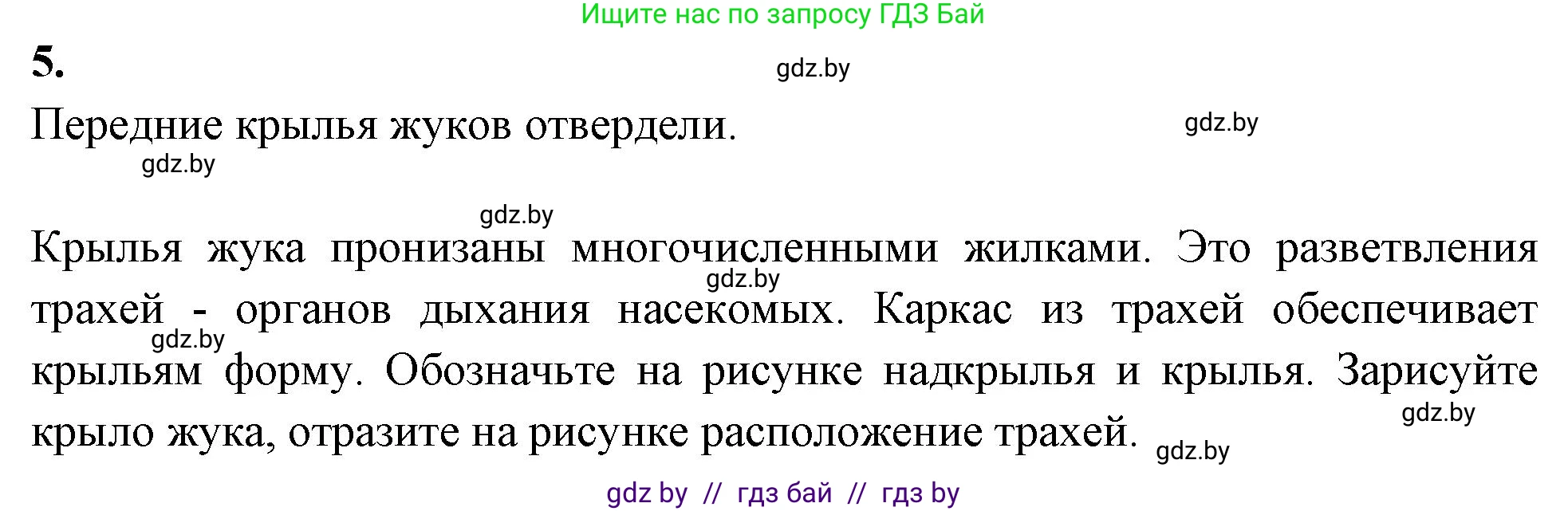 Ищите нас по запросу ГДЗ Бай

5.

gdz.by

Передние крылья жуков отвердели.

gdz.by

gdz.by

gdz.by

Крылья жука пронизаны многочисленными жилками. Это разветвления трахей - органов дыхания насекомых. Каркас из трахей обеспечивает крыльям форму. Обозначьте на рисунке надкрылья и крылья. Зарисуйте крыло жука, отразите на рисунке расположение трахей.

gdz.by

gdz.by

gdz.by

gdz.by

gdz by // гдз бай // гдз by